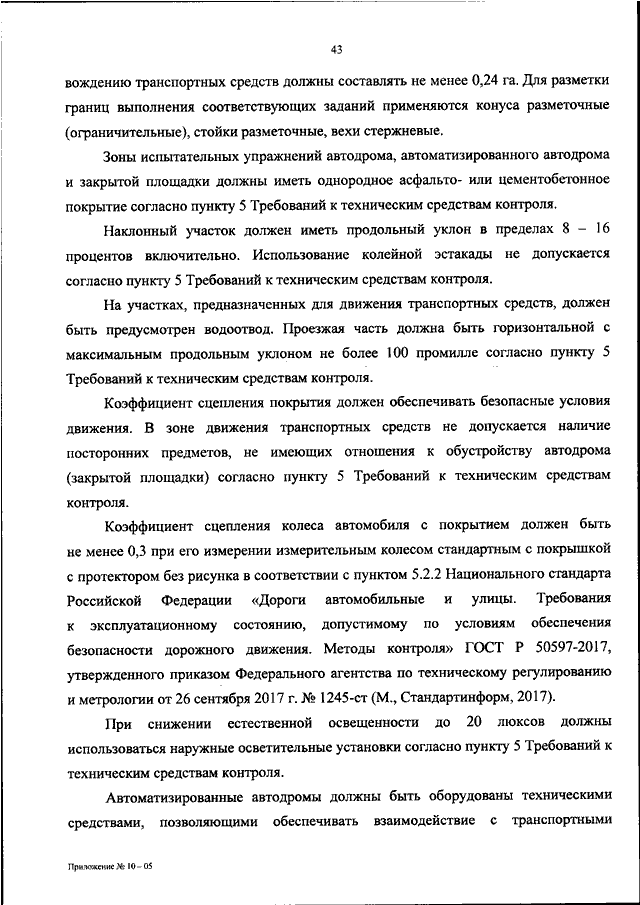 43

вождению транспортных средств должны составлять не менее 0,24 га. Для разметки границ выполнения соответствующих заданий применяются конуса разметочные (ограничительные), стойки разметочные, вехи стержневые.

Зоны испытательных упражнений автодрома, автоматизированного автодрома и закрытой площадки должны иметь однородное асфальто- или цементобетонное покрытие согласно пункту 5 Требований к техническим средствам контроля.

Наклонный участок должен иметь продольный уклон в пределах 8 – 16 процентов включительно. Использование колейной эстакады не допускается согласно пункту 5 Требований к техническим средствам контроля.

На участках, предназначенных для движения транспортных средств, должен быть предусмотрен водоотвод. Проезжая часть должна быть горизонтальной с максимальным продольным уклоном не более 100 промилле согласно пункту 5 Требований к техническим средствам контроля.

Коэффициент сцепления покрытия должен обеспечивать безопасные условия движения. В зоне движения транспортных средств не допускается наличие посторонних предметов, не имеющих отношения к обустройству автодрома (закрытой площадки) согласно пункту 5 Требований к техническим средствам контроля.

Коэффициент сцепления колеса автомобиля с покрытием должен быть не менее 0,3 при его измерении измерительным колесом стандартным с покрышкой с протектором без рисунка в соответствии с пунктом 5.2.2 Национального стандарта Российской Федерации «Дороги автомобильные и улицы. Требования к эксплуатационному состоянию, допустимому по условиям обеспечения безопасности дорожного движения. Методы контроля» ГОСТ Р 50597-2017, утвержденного приказом Федерального агентства по техническому регулированию и метрологии от 26 сентября 2017 г. № 1245-ст (М., Стандартинформ, 2017).

При снижении естественной освещенности до 20 люксов должны использоваться наружные осветительные установки согласно пункту 5 Требований к техническим средствам контроля.

Автоматизированные автодромы должны быть оборудованы техническими средствами, позволяющими обеспечивать взаимодействие с транспортными

Приложение № 10 – 05